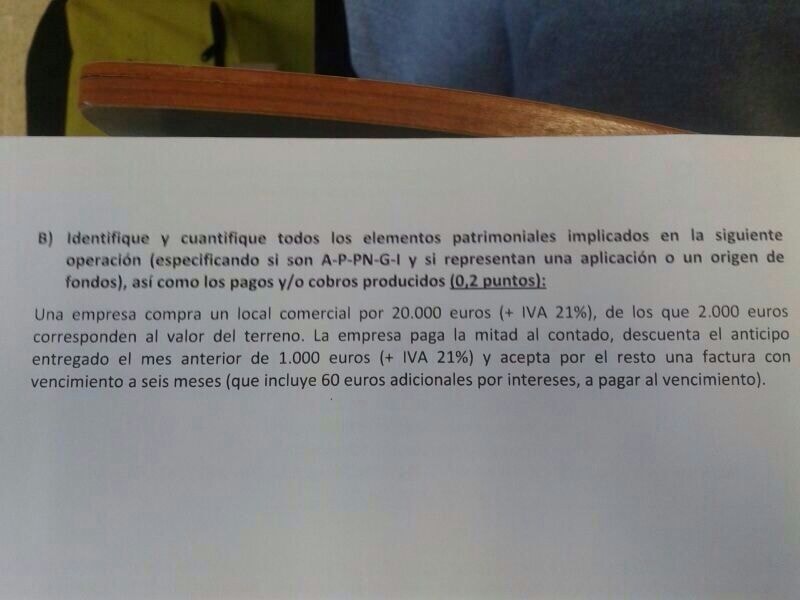 B) Identifique y cuantifique todos los elementos patrimoniales implicados en la siguiente operación (especificando si son A-P-PN-G-I y si representan una aplicación o un origen de fondos), así como los pagos y/o cobros producidos (0,2 puntos):

Una empresa compra un local comercial por 20.000 euros (+ IVA 21%), de los que 2.000 euros corresponden al valor del terreno. La empresa paga la mitad al contado, descuenta el anticipo entregado el mes anterior de 1.000 euros (+ IVA 21%) y acepta por el resto una factura con vencimiento a seis meses (que incluye 60 euros adicionales por intereses, a pagar al vencimiento).